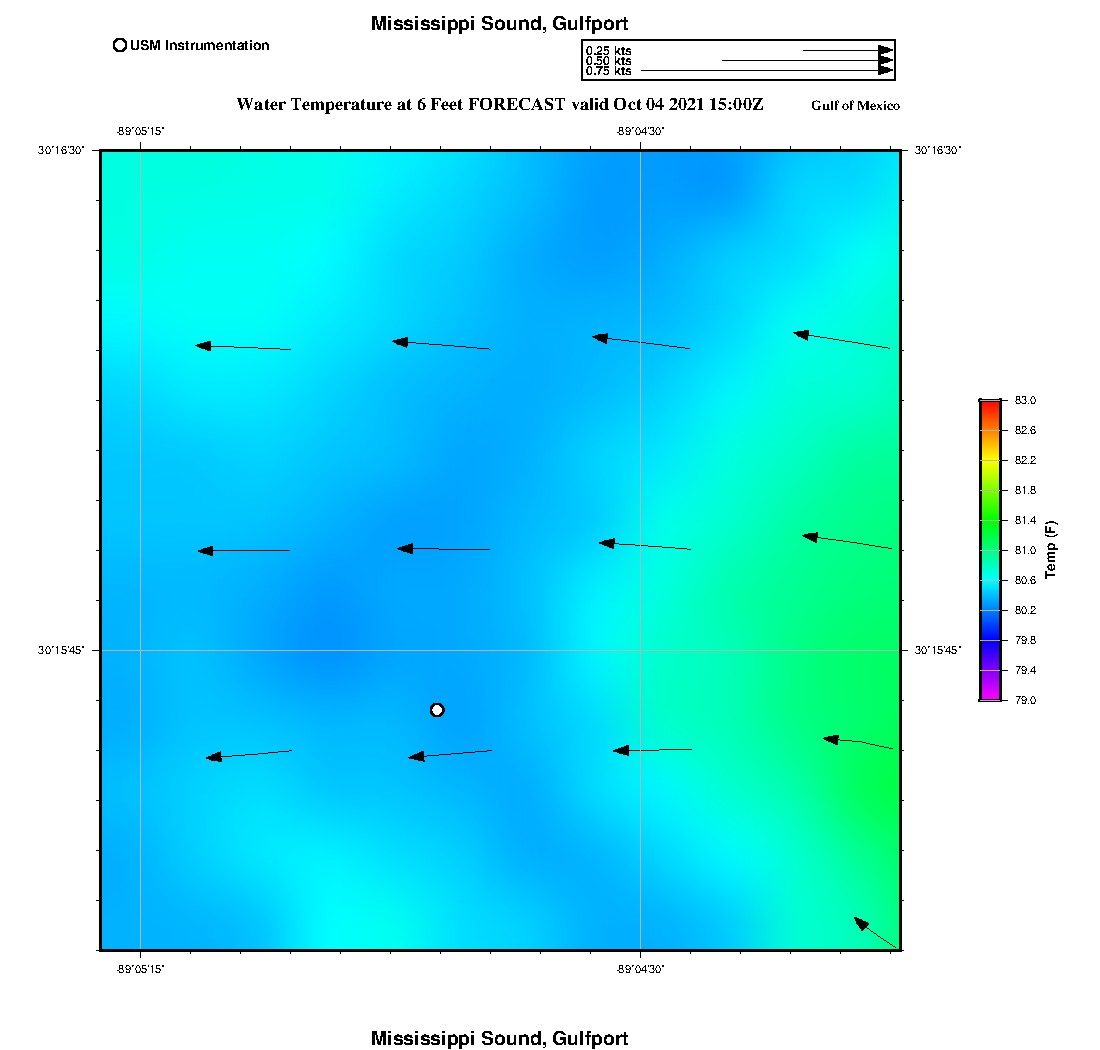 Mississippi Sound, Gulfport

USM Instrumentation

0.25 kts
0.50 kts
0.75 kts

Water Temperature at 6 Feet FORECAST valid Oct 04 2021 15:00Z

Gulf of Mexico

-89°05'15"
-89°04'30"

30°16'30"
30°16'30"
30°15'45"
30°15'45"

-89°05'15"
-89°04'30"

83.0
82.6
82.2
81.8
81.4
81.0
80.6
80.2
79.8
79.4
79.0
Temp (F)

Mississippi Sound, Gulfport